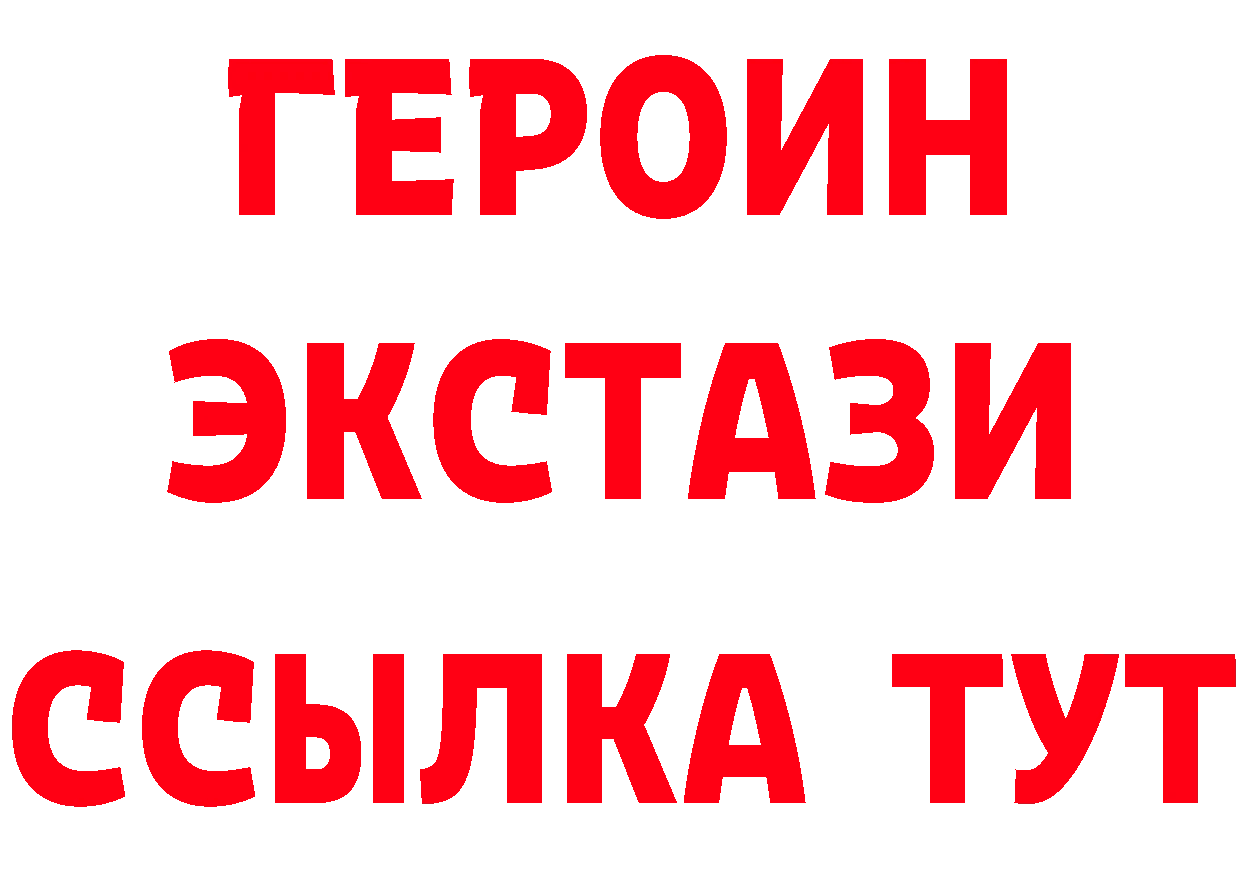 ГЕРОИН
ЭКСТАЗИ
ССЫЛКА ТУТ